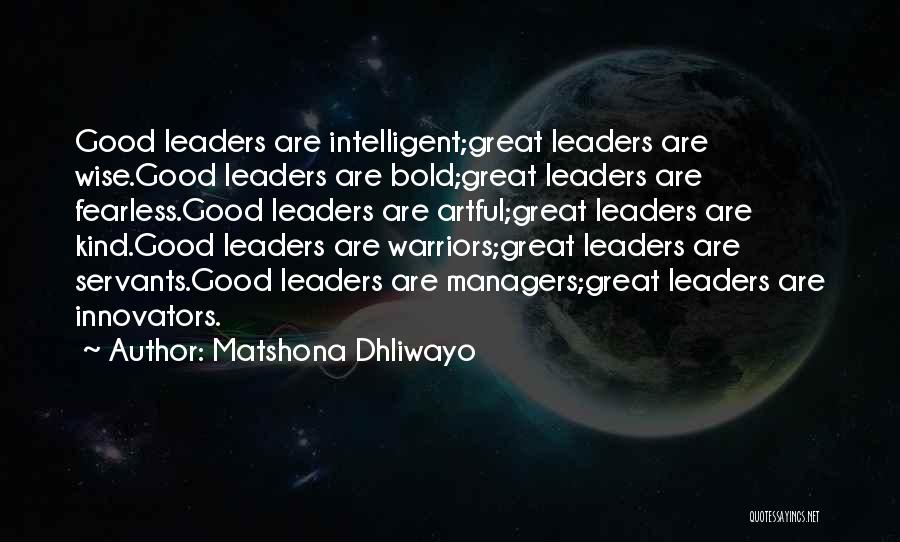 Good leaders are intelligent;great leaders are wise.Good leaders are bold;great leaders are fearless.Good leaders are artful;great leaders are kind.Good leaders are warriors;great leaders are servants.Good leaders are managers;great leaders are innovators.

~ Author: Matshona Dhliwayo

QUOTESSAYINGS.NET